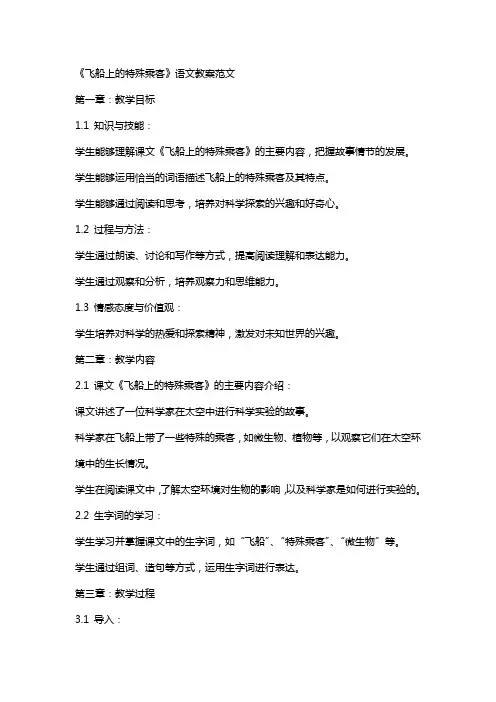 《飞船上的特殊乘客》语文教案范文

第一章：教学目标

1.1 知识与技能：

学生能够理解课文《飞船上的特殊乘客》的主要内容，把握故事情节的发展。

学生能够运用恰当的词语描述飞船上的特殊乘客及其特点。

学生能够通过阅读和思考，培养对科学探索的兴趣和好奇心。

1.2 过程与方法：

学生通过朗读、讨论和写作等方式，提高阅读理解和表达能力。

学生通过观察和分析，培养观察力和思维能力。

1.3 情感态度与价值观：

学生培养对科学的热爱和探索精神，激发对未知世界的兴趣。

第二章：教学内容

2.1 课文《飞船上的特殊乘客》的主要内容介绍：

课文讲述了一位科学家在太空中进行科学实验的故事。

科学家在飞船上带了一些特殊的乘客，如微生物、植物等，以观察它们在太空环境中的生长情况。

学生在阅读课文中，了解太空环境对生物的影响，以及科学家是如何进行实验的。

2.2 生字词的学习：

学生学习并掌握课文中的生字词，如“飞船”、“特殊乘客”、“微生物”等。

学生通过组词、造句等方式，运用生字词进行表达。

第三章：教学过程

3.1 导入：